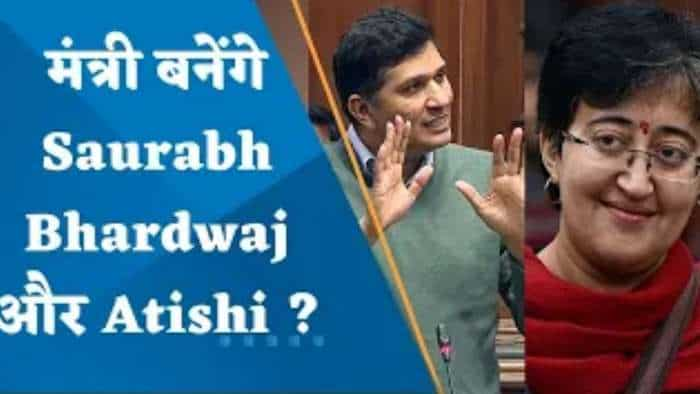 मंत्री बनेंगे Saurabh Bhardwaj और Atishi ?